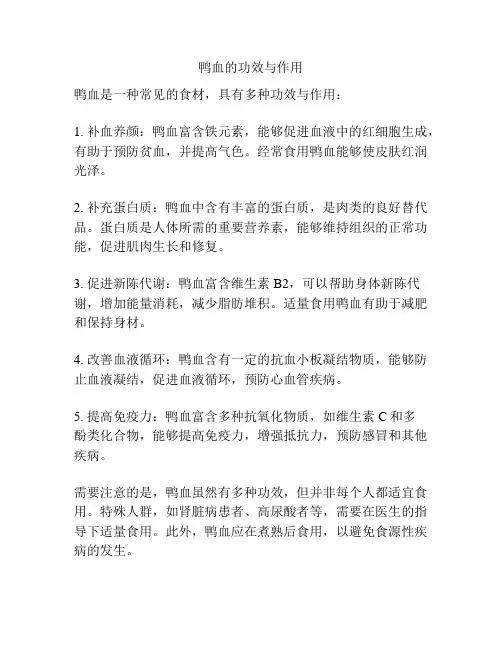 鸭血的功效与作用

鸭血是一种常见的食材，具有多种功效与作用：

1. 补血养颜：鸭血富含铁元素，能够促进血液中的红细胞生成，有助于预防贫血，并提高气色。经常食用鸭血能够使皮肤红润光泽。

2. 补充蛋白质：鸭血中含有丰富的蛋白质，是肉类的良好替代品。蛋白质是人体所需的重要营养素，能够维持组织的正常功能，促进肌肉生长和修复。

3. 促进新陈代谢：鸭血富含维生素 B2，可以帮助身体新陈代谢，增加能量消耗，减少脂肪堆积。适量食用鸭血有助于减肥和保持身材。

4. 改善血液循环：鸭血含有一定的抗血小板凝结物质，能够防止血液凝结，促进血液循环，预防心血管疾病。

5. 提高免疫力：鸭血富含多种抗氧化物质，如维生素 C 和多酚类化合物，能够提高免疫力，增强抵抗力，预防感冒和其他疾病。

需要注意的是，鸭血虽然有多种功效，但并非每个人都适宜食用。特殊人群，如肾脏病患者、高尿酸者等，需要在医生的指导下适量食用。此外，鸭血应在煮熟后食用，以避免食源性疾病的发生。